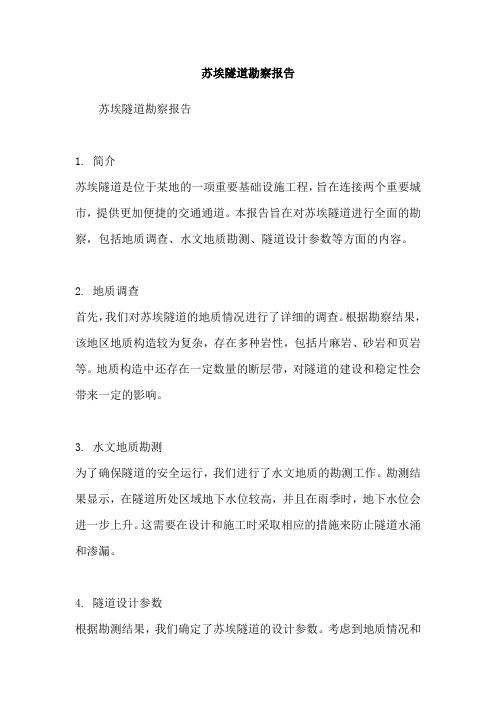 苏埃隧道勘察报告

苏埃隧道勘察报告

1. 简介

苏埃隧道是位于某地的一项重要基础设施工程，旨在连接两个重要城市，提供更加便捷的交通通道。本报告旨在对苏埃隧道进行全面的勘察，包括地质调查、水文地质勘测、隧道设计参数等方面的内容。

2. 地质调查

首先，我们对苏埃隧道的地质情况进行了详细的调查。根据勘察结果，该地区地质构造较为复杂，存在多种岩性，包括片麻岩、砂岩和页岩等。地质构造中还存在一定数量的断层带，对隧道的建设和稳定性会带来一定的影响。

3. 水文地质勘测

为了确保隧道的安全运行，我们进行了水文地质的勘测工作。勘测结果显示，在隧道所处区域地下水位较高，并且在雨季时，地下水位会进一步上升。这需要在设计和施工时采取相应的措施来防止隧道水涌和渗漏。

4. 隧道设计参数

根据勘测结果，我们确定了苏埃隧道的设计参数。考虑到地质情况和